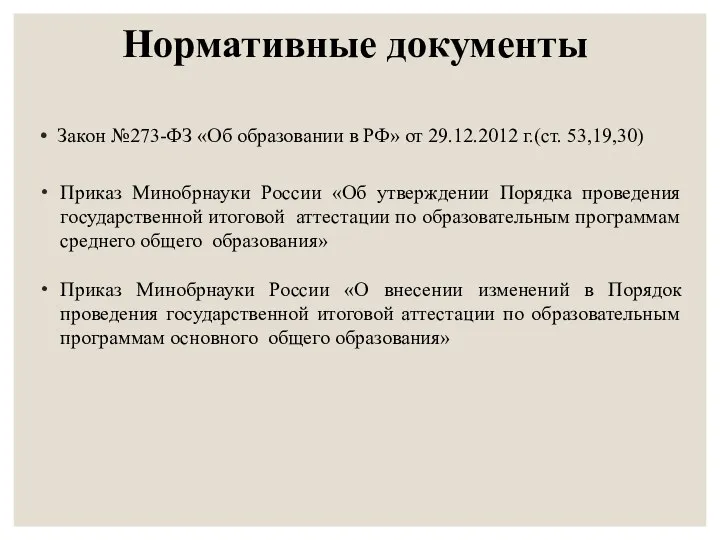 Нормативные документы

• Закон №273-ФЗ «Об образовании в РФ» от 29.12.2012 г.(ст. 53,19,30)

• Приказ Минобрнауки России «Об утверждении Порядка проведения государственной итоговой аттестации по образовательным программам среднего общего образования»

• Приказ Минобрнауки России «О внесении изменений в Порядок проведения государственной итоговой аттестации по образовательным программам основного общего образования»